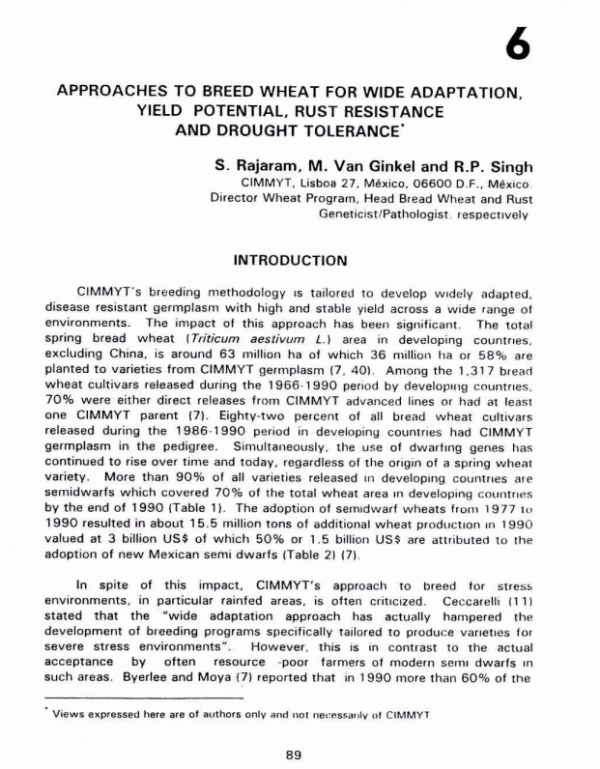 6

APPROACHES TO BREED WHEAT FOR WIDE ADAPTATION, YIELD POTENTIAL, RUST RESISTANCE AND DROUGHT TOLERANCE*

S. Rajaram, M. Van Ginkel and R.P. Singh
CIMMYT, Lisboa 27, México, 06600 D.F., México.
Director Wheat Program, Head Bread Wheat and Rust Geneticist/Pathologist, respectively

INTRODUCTION

CIMMYT's breeding methodology is tailored to develop widely adapted, disease resistant germplasm with high and stable yield across a wide range of environments. The impact of this approach has been significant. The total spring bread wheat (Triticum aestivum L.) area in developing countries, excluding China, is around 63 million ha of which 36 million ha or 58% are planted to varieties from CIMMYT germplasm (7, 40). Among the 1,317 bread wheat cultivars released during the 1966-1990 period by developing countries, 70% were either direct releases from CIMMYT advanced lines or had at least one CIMMYT parent (7). Eighty-two percent of all bread wheat cultivars released during the 1986-1990 period in developing countries had CIMMYT germplasm in the pedigree. Simultaneously, the use of dwarfing genes has continued to rise over time and today, regardless of the origin of a spring wheat variety. More than 90% of all varieties released in developing countries are semidwarfs which covered 70% of the total wheat area in developing countries by the end of 1990 (Table 1). The adoption of semidwarf wheats from 1977 to 1990 resulted in about 15.5 million tons of additional wheat production in 1990 valued at 3 billion US$ of which 50% or 1.5 billion US$ are attributed to the adoption of new Mexican semi dwarfs (Table 2) (7).

In spite of this impact, CIMMYT's approach to breed for stress environments, in particular rainfed areas, is often criticized. Ceccarelli (11) stated that the "wide adaptation approach has actually hampered the development of breeding programs specifically tailored to produce varieties for severe stress environments". However, this is in contrast to the actual acceptance by often resource -poor farmers of modern semi dwarfs in such areas. Byerlee and Moya (7) reported that in 1990 more than 60% of the

* Views expressed here are of authors only and not necessarily of CIMMYT

89